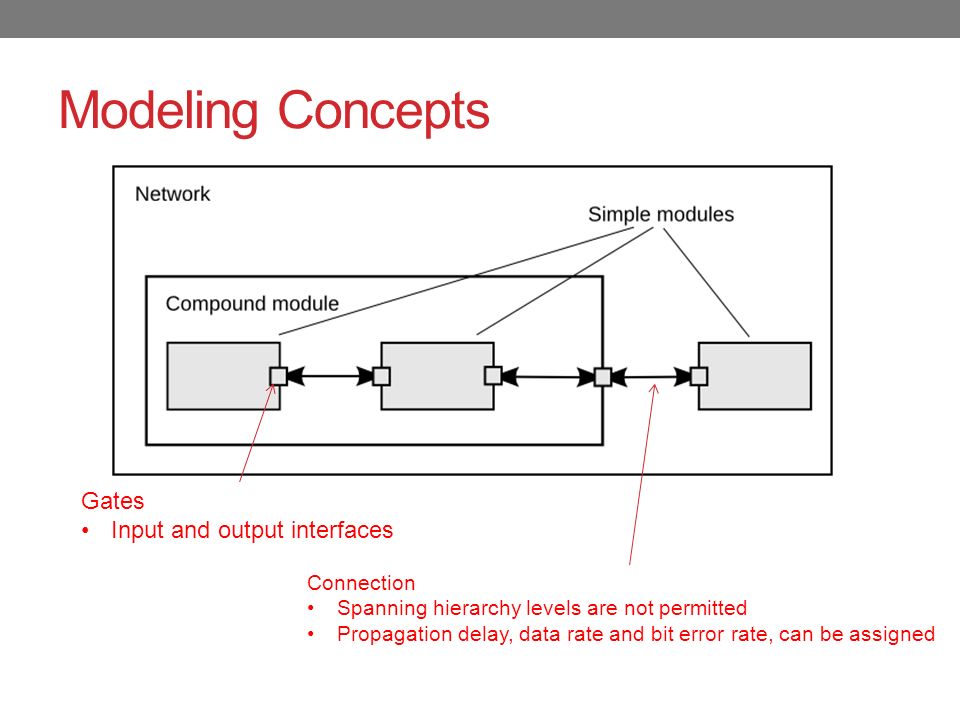 Modeling Concepts

Network

Simple modules

Compound module

Gates
• Input and output interfaces

Connection
• Spanning hierarchy levels are not permitted
• Propagation delay, data rate and bit error rate, can be assigned